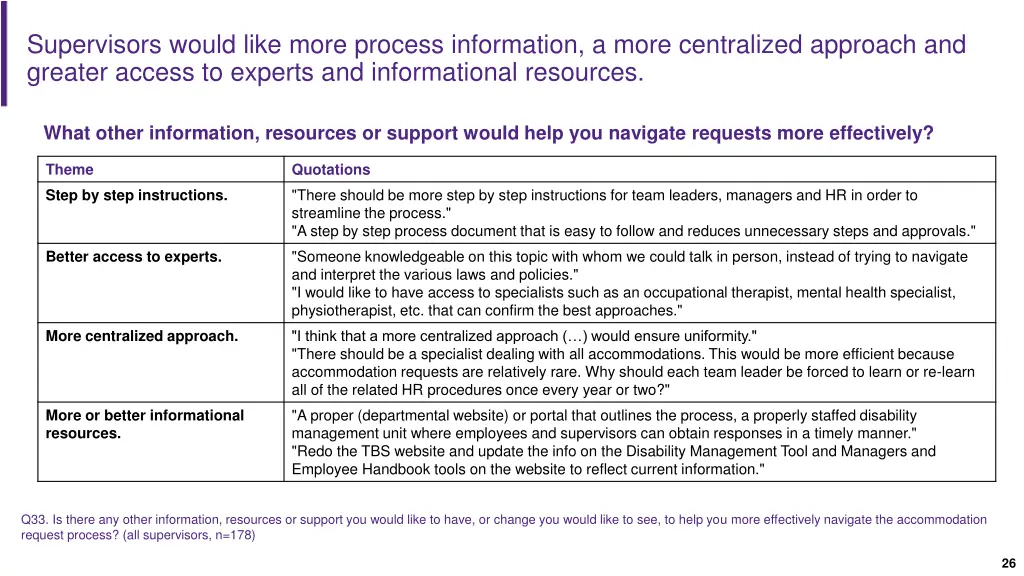 Supervisors would like more process information, a more centralized approach and greater access to experts and informational resources.

What other information, resources or support would help you navigate requests more effectively?

| Theme | Quotations |
|---|---|
| Step by step instructions. | "There should be more step by step instructions for team leaders, managers and HR in order to streamline the process." "A step by step process document that is easy to follow and reduces unnecessary steps and approvals." |
| Better access to experts. | "Someone knowledgeable on this topic with whom we could talk in person, instead of trying to navigate and interpret the various laws and policies." "I would like to have access to specialists such as an occupational therapist, mental health specialist, physiotherapist, etc. that can confirm the best approaches." |
| More centralized approach. | "I think that a more centralized approach (…) would ensure uniformity." "There should be a specialist dealing with all accommodations. This would be more efficient because accommodation requests are relatively rare. Why should each team leader be forced to learn or re-learn all of the related HR procedures once every year or two?" |
| More or better informational resources. | "A proper (departmental website) or portal that outlines the process, a properly staffed disability management unit where employees and supervisors can obtain responses in a timely manner." "Redo the TBS website and update the info on the Disability Management Tool and Managers and Employee Handbook tools on the website to reflect current information." |

Q33. Is there any other information, resources or support you would like to have, or change you would like to see, to help you more effectively navigate the accommodation request process? (all supervisors, n=178)

26